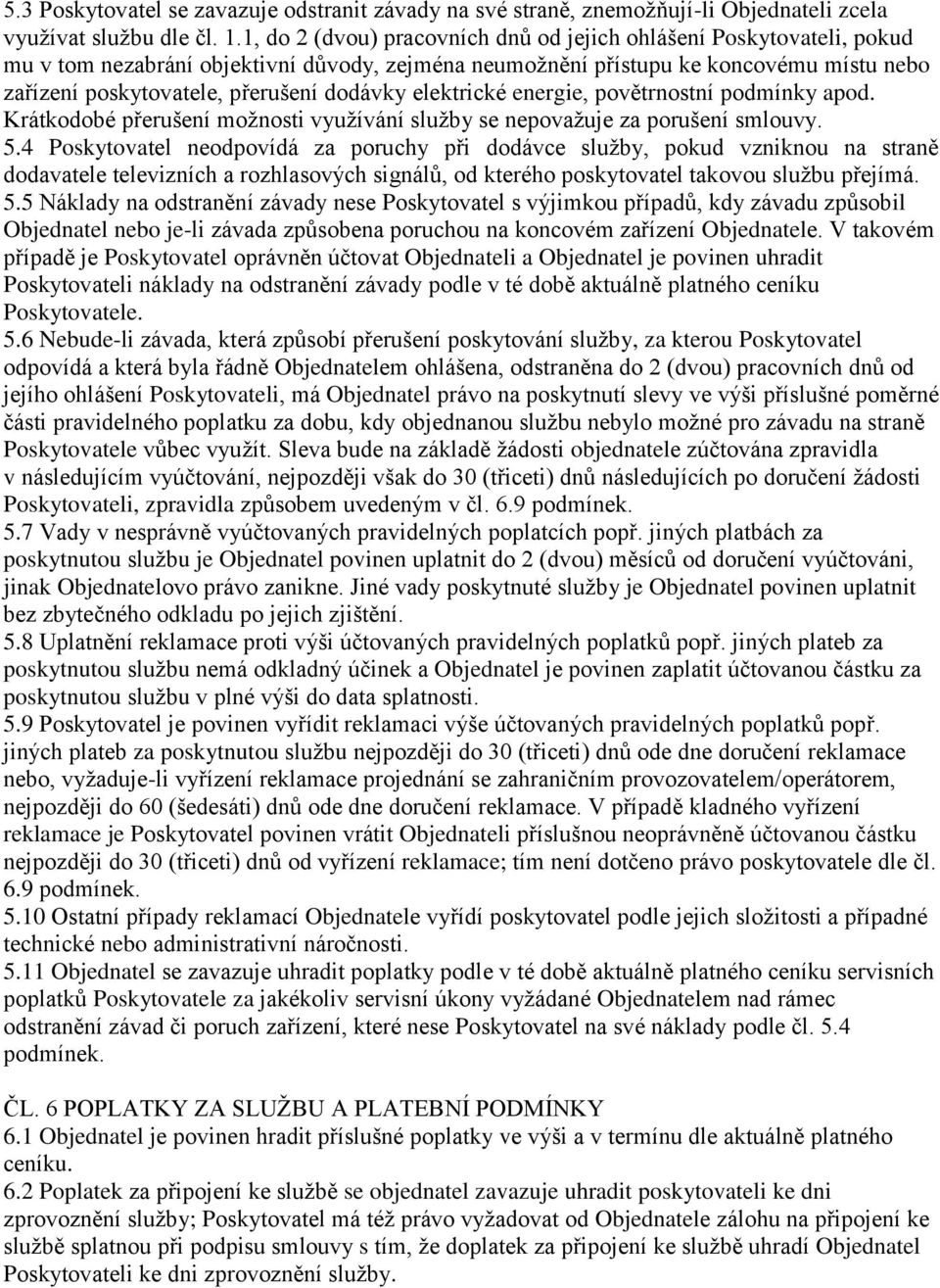 5.3 Poskytovatel se zavazuje odstranit závady na své straně, znemožňují-li Objednateli zcela využívat službu dle čl. 1.1, do 2 (dvou) pracovních dnů od jejich ohlášení Poskytovateli, pokud mu v tom nezabrání objektivní důvody, zejména neumožnění přístupu ke koncovému místu nebo zařízení poskytovatele, přerušení dodávky elektrické energie, povětrnostní podmínky apod. Krátkodobé přerušení možnosti využívání služby se nepovažuje za porušení smlouvy.
5.4 Poskytovatel neodpovídá za poruchy při dodávce služby, pokud vzniknou na straně dodavatele televizních a rozhlasových signálů, od kterého poskytovatel takovou službu přejímá.
5.5 Náklady na odstranění závady nese Poskytovatel s výjimkou případů, kdy závadu způsobil Objednatel nebo je-li závada způsobena poruchou na koncovém zařízení Objednatele. V takovém případě je Poskytovatel oprávněn účtovat Objednateli a Objednatel je povinen uhradit Poskytovateli náklady na odstranění závady podle v té době aktuálně platného ceníku Poskytovatele.
5.6 Nebude-li závada, která způsobí přerušení poskytování služby, za kterou Poskytovatel odpovídá a která byla řádně Objednatelem ohlášena, odstraněna do 2 (dvou) pracovních dnů od jejího ohlášení Poskytovateli, má Objednatel právo na poskytnutí slevy ve výši příslušné poměrné části pravidelného poplatku za dobu, kdy objednanou službu nebylo možné pro závadu na straně Poskytovatele vůbec využít. Sleva bude na základě žádosti objednatele zúčtována zpravidla v následujícím vyúčtování, nejpozději však do 30 (třiceti) dnů následujících po doručení žádosti Poskytovateli, zpravidla způsobem uvedeným v čl. 6.9 podmínek.
5.7 Vady v nesprávně vyúčtovaných pravidelných poplatcích popř. jiných platbách za poskytnutou službu je Objednatel povinen uplatnit do 2 (dvou) měsíců od doručení vyúčtováni, jinak Objednatelovo právo zanikne. Jiné vady poskytnuté služby je Objednatel povinen uplatnit bez zbytečného odkladu po jejich zjištění.
5.8 Uplatnění reklamace proti výši účtovaných pravidelných poplatků popř. jiných plateb za poskytnutou službu nemá odkladný účinek a Objednatel je povinen zaplatit účtovanou částku za poskytnutou službu v plné výši do data splatnosti.
5.9 Poskytovatel je povinen vyřídit reklamaci výše účtovaných pravidelných poplatků popř. jiných plateb za poskytnutou službu nejpozději do 30 (třiceti) dnů ode dne doručení reklamace nebo, vyžaduje-li vyřízení reklamace projednání se zahraničním provozovatelem/operátorem, nejpozději do 60 (šedesáti) dnů ode dne doručení reklamace. V případě kladného vyřízení reklamace je Poskytovatel povinen vrátit Objednateli příslušnou neoprávněně účtovanou částku nejpozději do 30 (třiceti) dnů od vyřízení reklamace; tím není dotčeno právo poskytovatele dle čl. 6.9 podmínek.
5.10 Ostatní případy reklamací Objednatele vyřídí poskytovatel podle jejich složitosti a případné technické nebo administrativní náročnosti.
5.11 Objednatel se zavazuje uhradit poplatky podle v té době aktuálně platného ceníku servisních poplatků Poskytovatele za jakékoliv servisní úkony vyžádané Objednatelem nad rámec odstranění závad či poruch zařízení, které nese Poskytovatel na své náklady podle čl. 5.4 podmínek.

ČL. 6 POPLATKY ZA SLUŽBU A PLATEBNÍ PODMÍNKY
6.1 Objednatel je povinen hradit příslušné poplatky ve výši a v termínu dle aktuálně platného ceníku.
6.2 Poplatek za připojení ke službě se objednatel zavazuje uhradit poskytovateli ke dni zprovoznění služby; Poskytovatel má též právo vyžadovat od Objednatele zálohu na připojení ke službě splatnou při podpisu smlouvy s tím, že doplatek za připojení ke službě uhradí Objednatel Poskytovateli ke dni zprovoznění služby.